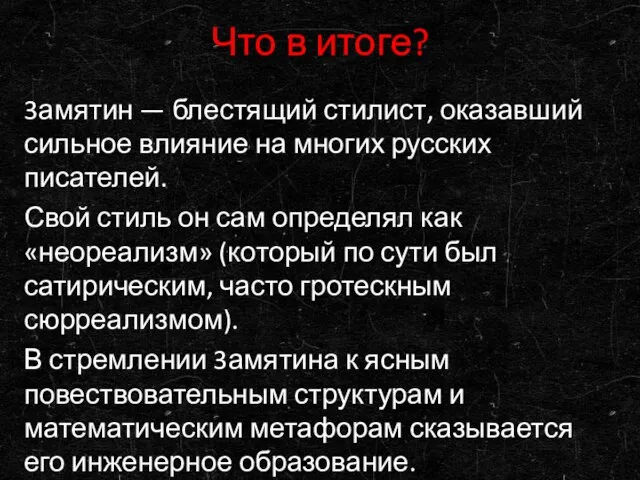 Что в итоге?

Замятин — блестящий стилист, оказавший сильное влияние на многих русских писателей.

Свой стиль он сам определял как «неореализм» (который по сути был сатирическим, часто гротескным сюрреализмом).

В стремлении Замятина к ясным повествовательным структурам и математическим метафорам сказывается его инженерное образование.